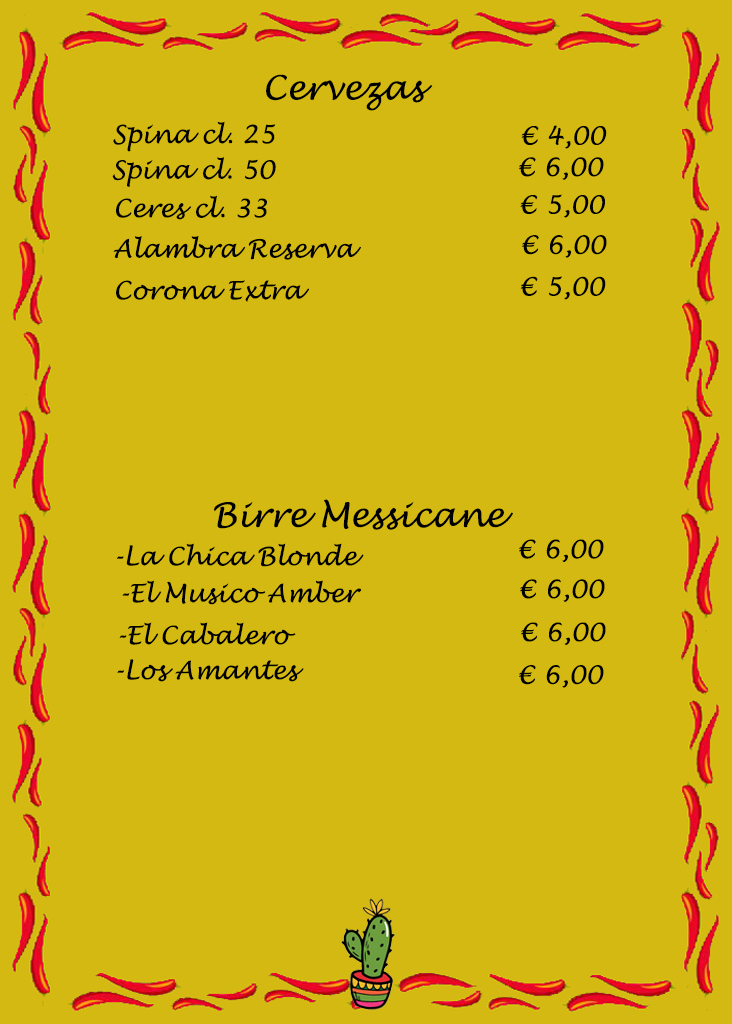 Cervezas

Spina cl. 25 € 4,00
Spina cl. 50 € 6,00
Ceres cl. 33 € 5,00
Alambra Reserva € 6,00
Corona Extra € 5,00

Birre Messicane

-La Chica Blonde € 6,00
-El Musico Amber € 6,00
-El Cabalero € 6,00
-Los Amantes € 6,00